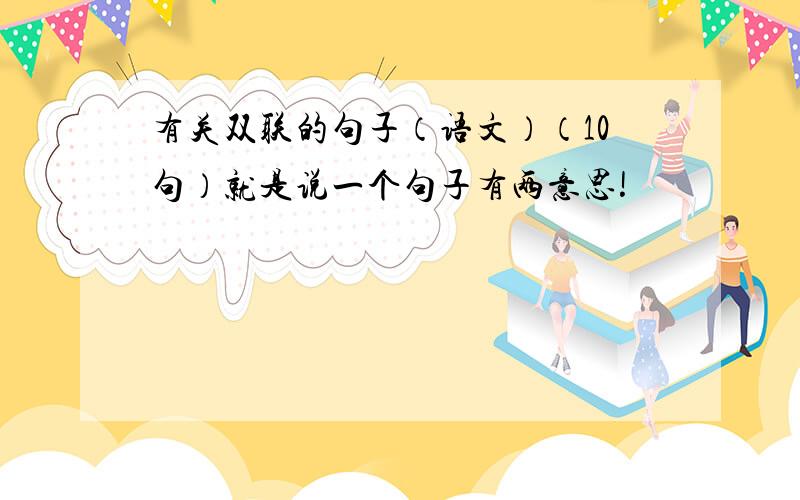 有关双联的句子（语文）（10句）就是说一个句子有两意思!